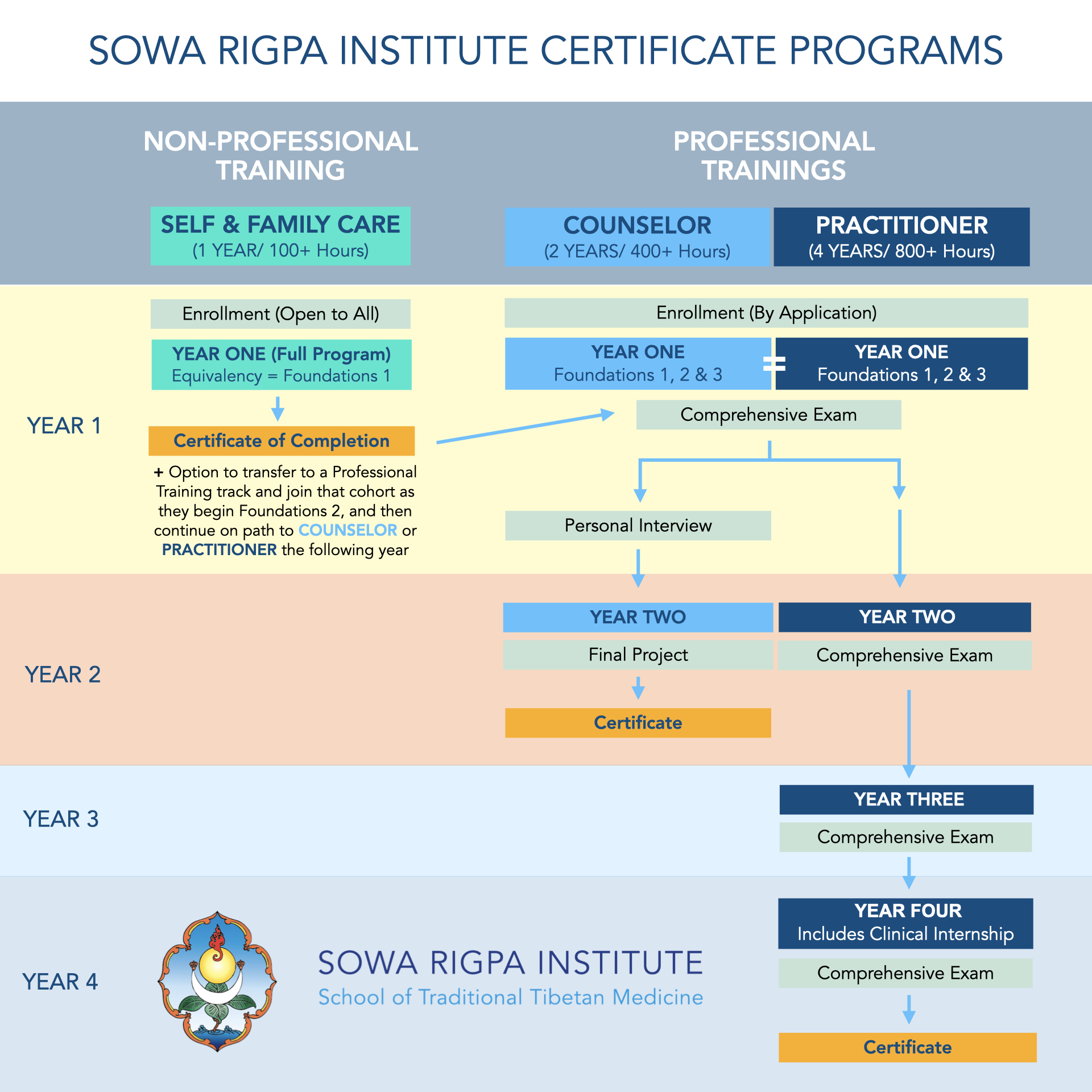 SOWA RIGPA INSTITUTE CERTIFICATE PROGRAMS

NON-PROFESSIONAL TRAINING

PROFESSIONAL TRAININGS

SELF & FAMILY CARE
(1 YEAR/ 100+ Hours)

COUNSELOR
(2 YEARS/ 400+ Hours)

PRACTITIONER
(4 YEARS/ 800+ Hours)

YEAR 1

Enrollment (Open to All)

YEAR ONE (Full Program)
Equivalency = Foundations 1

Certificate of Completion

+ Option to transfer to a Professional Training track and join that cohort as they begin Foundations 2, and then continue on path to COUNSELOR or PRACTITIONER the following year

Enrollment (By Application)

YEAR ONE
Foundations 1, 2 & 3

=

YEAR ONE
Foundations 1, 2 & 3

Comprehensive Exam

Personal Interview

YEAR 2

YEAR TWO

Final Project

Certificate

YEAR TWO

Comprehensive Exam

YEAR 3

YEAR THREE

Comprehensive Exam

YEAR 4

SOWA RIGPA INSTITUTE
School of Traditional Tibetan Medicine

YEAR FOUR
Includes Clinical Internship

Comprehensive Exam

Certificate